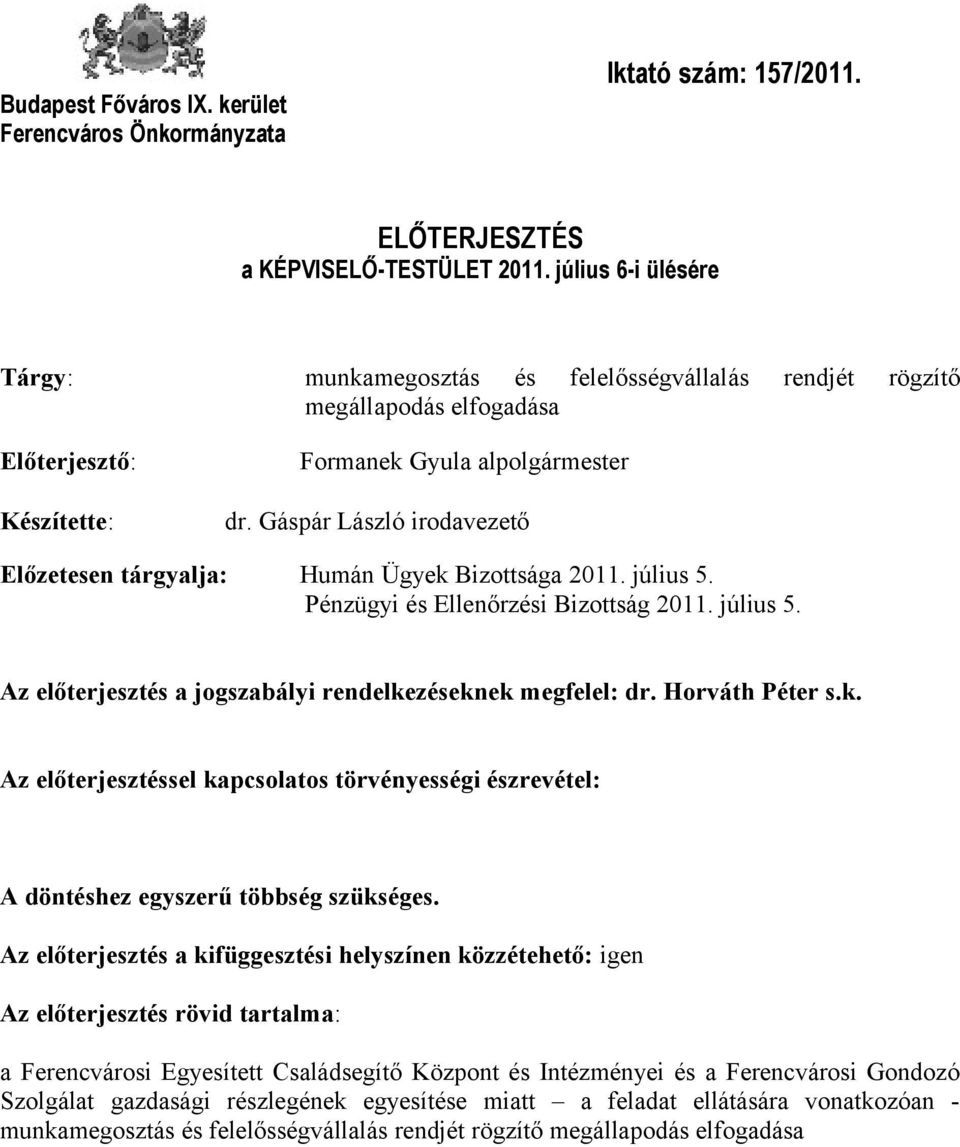 Budapest Főváros IX. kerület
Ferencváros Önkormányzata

Iktató szám: 157/2011.

ELŐTERJESZTÉS
a KÉPVISELŐ-TESTÜLET 2011. július 6-i ülésére

Tárgy: munkamegosztás és felelősségvállalás rendjét rögzítő megállapodás elfogadása

Előterjesztő: Formanek Gyula alpolgármester

Készítette: dr. Gáspár László irodavezető

Előzetesen tárgyalja: Humán Ügyek Bizottsága 2011. július 5.
Pénzügyi és Ellenőrzési Bizottság 2011. július 5.

Az előterjesztés a jogszabályi rendelkezéseknek megfelel: dr. Horváth Péter s.k.

Az előterjesztéssel kapcsolatos törvényességi észrevétel:

A döntéshez egyszerű többség szükséges.

Az előterjesztés a kifüggesztési helyszínen közzétehető: igen

Az előterjesztés rövid tartalma:

a Ferencvárosi Egyesített Családsegítő Központ és Intézményei és a Ferencvárosi Gondozó Szolgálat gazdasági részlegének egyesítése miatt – a feladat ellátására vonatkozóan - munkamegosztás és felelősségvállalás rendjét rögzítő megállapodás elfogadása